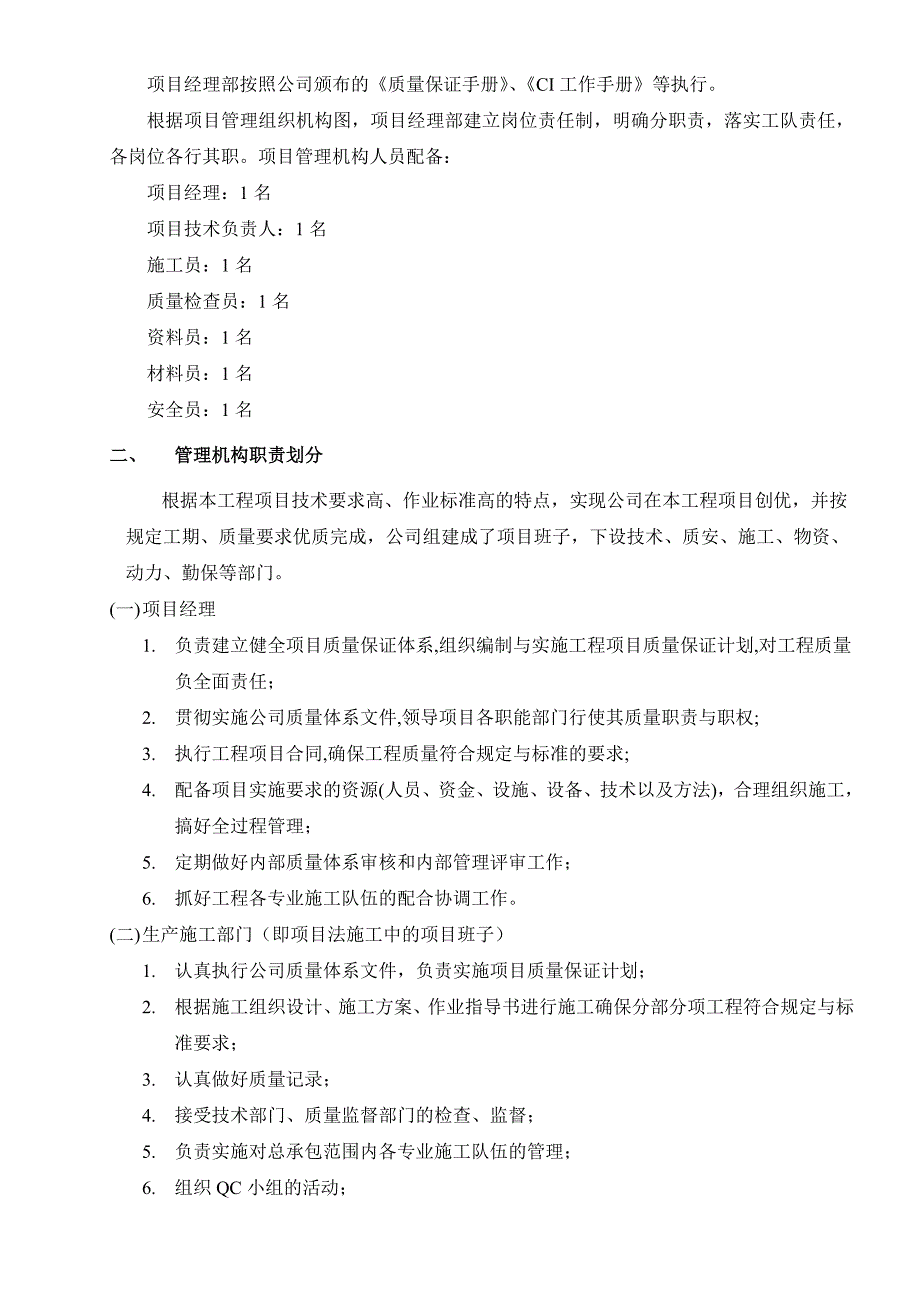 项目经理部按照公司颁布的《质量保证手册》、《CI 工作手册》等执行。

根据项目管理组织机构图，项目经理部建立岗位责任制，明确分职责，落实工队责任，各岗位各行其职。项目管理机构人员配备：

项目经理：1 名

项目技术负责人：1 名

施工员：1 名

质量检查员：1 名

资料员：1 名

材料员：1 名

安全员：1 名

二、 管理机构职责划分

根据本工程项目技术要求高、作业标准高的特点，实现公司在本工程项目创优，并按规定工期、质量要求优质完成，公司组建成了项目班子，下设技术、质安、施工、物资、动力、勤保等部门。

(一)项目经理

1. 负责建立健全项目质量保证体系,组织编制与实施工程项目质量保证计划,对工程质量负全面责任；

2. 贯彻实施公司质量体系文件,领导项目各职能部门行使其质量职责与职权;

3. 执行工程项目合同,确保工程质量符合规定与标准的要求;

4. 配备项目实施要求的资源(人员、资金、设施、设备、技术以及方法)，合理组织施工，搞好全过程管理；

5. 定期做好内部质量体系审核和内部管理评审工作；

6. 抓好工程各专业施工队伍的配合协调工作。

(二)生产施工部门（即项目法施工中的项目班子）

1. 认真执行公司质量体系文件，负责实施项目质量保证计划；

2. 根据施工组织设计、施工方案、作业指导书进行施工确保分部分项工程符合规定与标准要求；

3. 认真做好质量记录；

4. 接受技术部门、质量监督部门的检查、监督；

5. 负责实施对总承包范围内各专业施工队伍的管理；

6. 组织 QC 小组的活动；